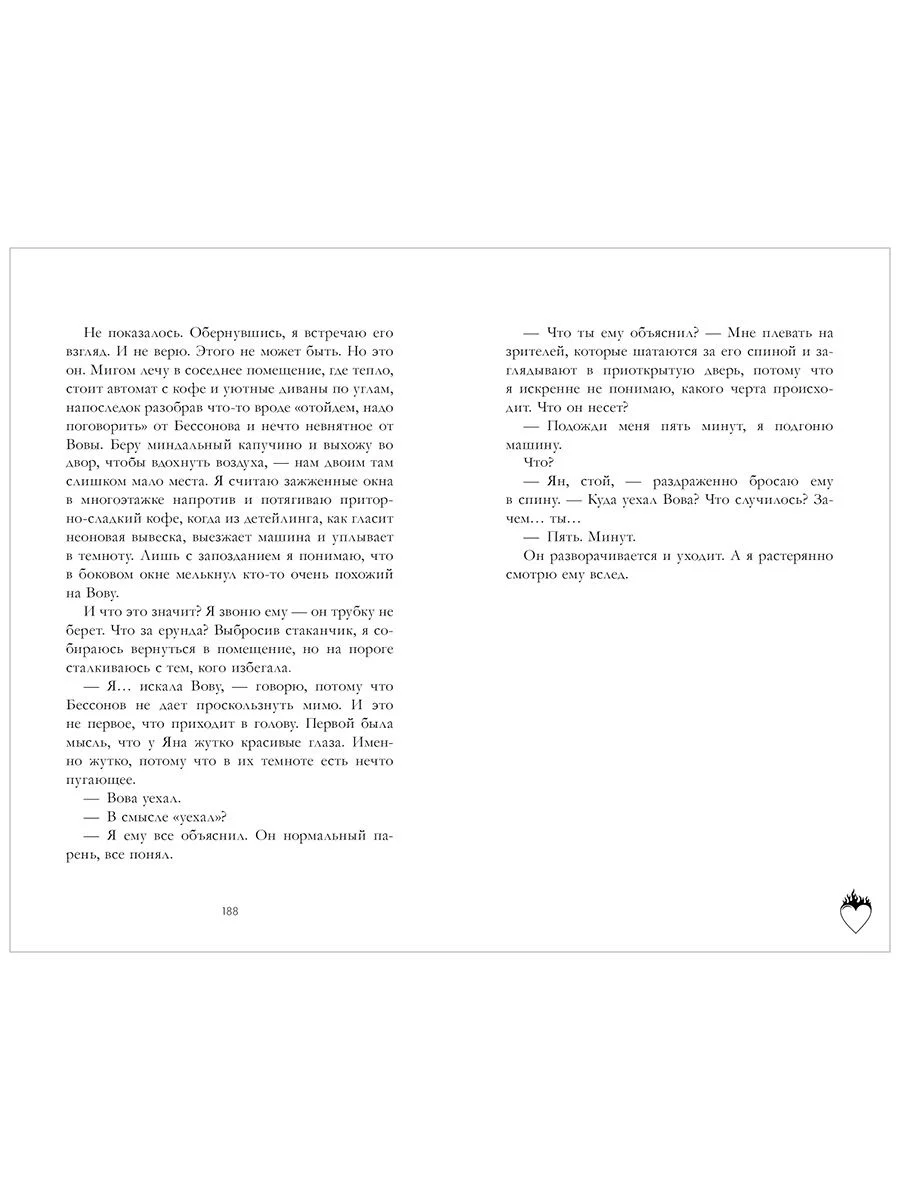 Не показалось. Обернувшись, я встречаю его взгляд. И не верю. Этого не может быть. Но это он. Мигом лечу в соседнее помещение, где тепло, стоит автомат с кофе и уютные диваны по углам, напоследок разобрав что-то вроде «отойдем, надо поговорить» от Бессонова и нечто невнятное от Вовы. Беру миндальный капучино и выхожу во двор, чтобы вдохнуть воздуха, — нам двоим там слишком мало места. Я считаю зажженные окна в многоэтажке напротив и потягиваю приторно-сладкий кофе, когда из детейлинга, как гласит неоновая вывеска, выезжает машина и уплывает в темноту. Лишь с запозданием я понимаю, что в боковом окне мелькнул кто-то очень похожий на Вову.

И что это значит? Я звоню ему — он трубку не берет. Что за ерунда? Выбросив стаканчик, я собираюсь вернуться в помещение, но на пороге сталкиваюсь с тем, кого избегала.

— Я… искала Вову, — говорю, потому что Бессонов не дает проскользнуть мимо. И это не первое, что приходит в голову. Первой была мысль, что у Яна жутко красивые глаза. Именно жутко, потому что в их темноте есть нечто пугающее.

— Вова уехал.

— В смысле «уехал»?

— Я ему все объяснил. Он нормальный парень, все понял.

188

— Что ты ему объяснил? — Мне плевать на зрителей, которые шатаются за его спиной и заглядывают в приоткрытую дверь, потому что я искренне не понимаю, какого черта происходит. Что он несет?

— Подожди меня пять минут, я подгоню машину.

Что?

— Ян, стой, — раздраженно бросаю ему в спину. — Куда уехал Вова? Что случилось? Зачем… ты…

— Пять. Минут.

Он разворачивается и уходит. А я растерянно смотрю ему вслед.